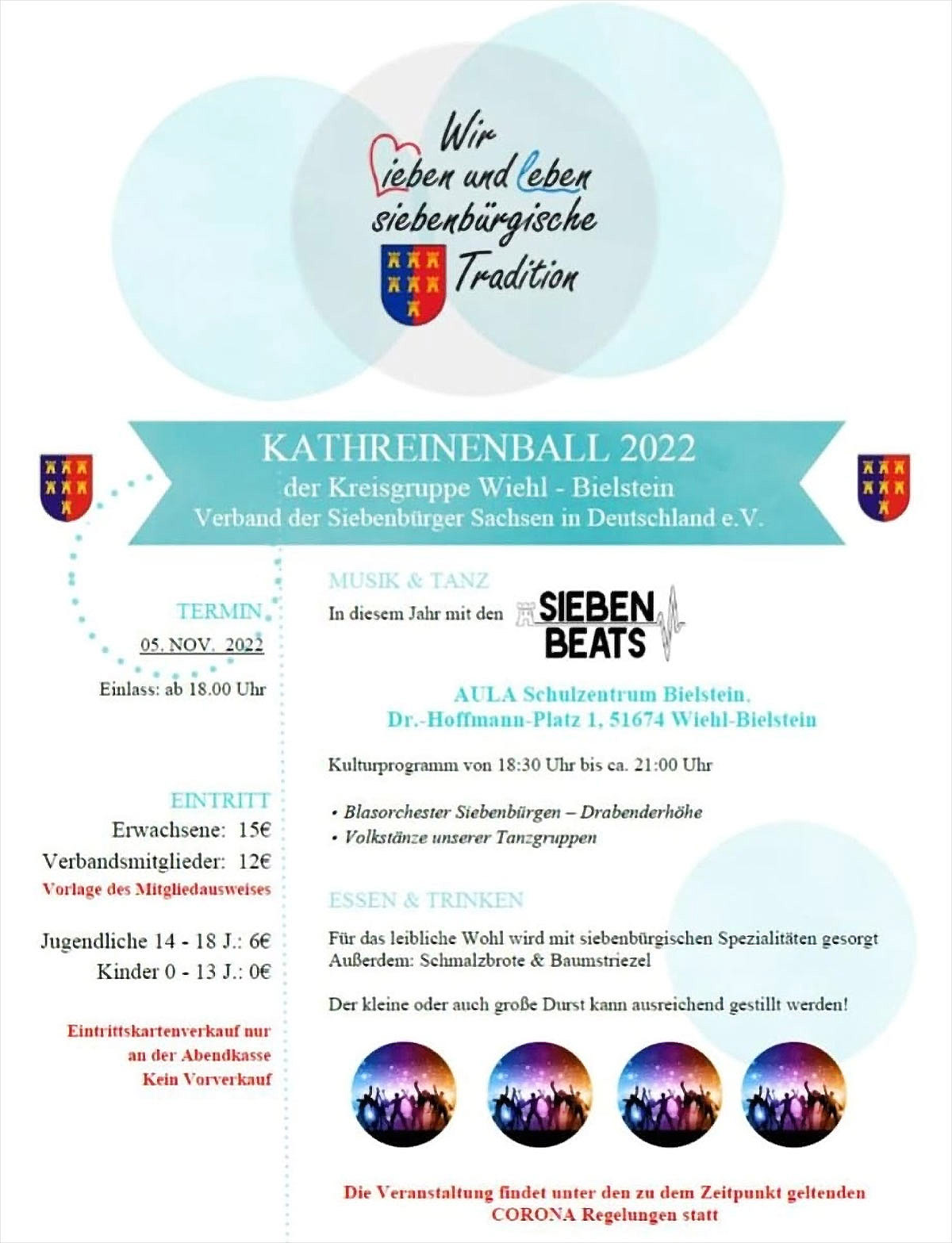 Wir lieben und leben siebenbürgische Tradition

KATHREINENBALL 2022
der Kreisgruppe Wiehl - Bielstein
Verband der Siebenbürger Sachsen in Deutschland e.V.

TERMIN
05. NOV. 2022

Einlass: ab 18.00 Uhr

EINTRITT
Erwachsene: 15€
Verbandsmitglieder: 12€
Vorlage des Mitgliedausweises

Jugendliche 14 - 18 J.: 6€
Kinder 0 - 13 J.: 0€

Eintrittskartenverkauf nur an der Abendkasse
Kein Vorverkauf

MUSIK & TANZ
In diesem Jahr mit den SIEBEN BEATS

AULA Schulzentrum Bielstein,
Dr.-Hoffmann-Platz 1, 51674 Wiehl-Bielstein

Kulturprogramm von 18:30 Uhr bis ca. 21:00 Uhr

• Blasorchester Siebenbürgen – Drabenderhöhe
• Volkstänze unserer Tanzgruppen

ESSEN & TRINKEN
Für das leibliche Wohl wird mit siebenbürgischen Spezialitäten gesorgt
Außerdem: Schmalzbrote & Baumstriezel

Der kleine oder auch große Durst kann ausreichend gestillt werden!

Die Veranstaltung findet unter den zu dem Zeitpunkt geltenden CORONA Regelungen statt